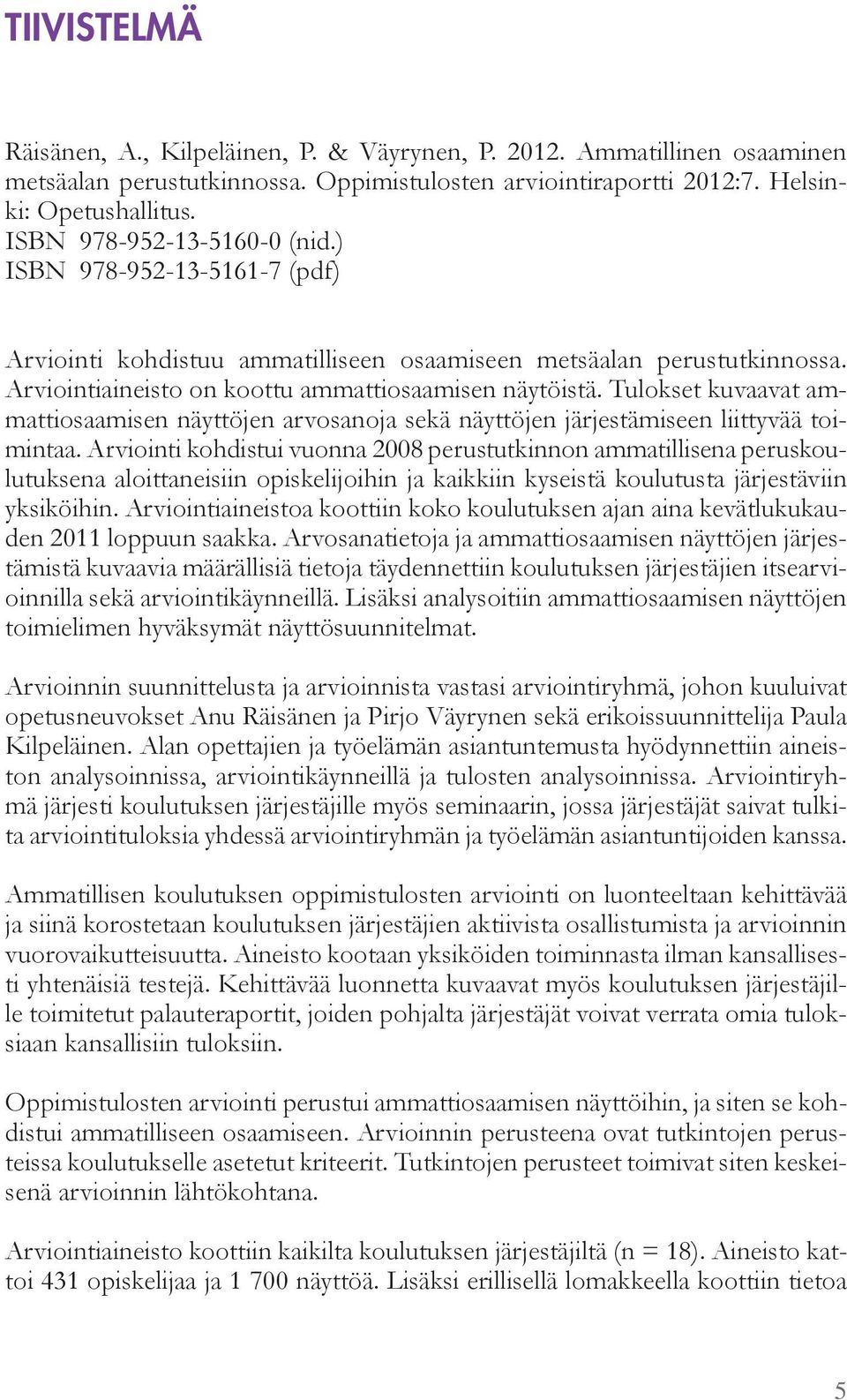 TIIVISTELMÄ

Räisänen, A., Kilpeläinen, P. & Väyrynen, P. 2012. Ammatillinen osaaminen metsäalan perustutkinnossa. Oppimistulosten arviointiraportti 2012:7. Helsinki: Opetushallitus.
ISBN 978-952-13-5160-0 (nid.)
ISBN 978-952-13-5161-7 (pdf)

Arviointi kohdistuu ammatilliseen osaamiseen metsäalan perustutkinnossa. Arviointiaineisto on koottu ammattiosaamisen näytöistä. Tulokset kuvaavat ammattiosaamisen näyttöjen arvosanoja sekä näyttöjen järjestämiseen liittyvää toimintaa. Arviointi kohdistui vuonna 2008 perustutkinnon ammatillisena peruskoulutuksena aloittaneisiin opiskelijoihin ja kaikkiin kyseistä koulutusta järjestäviin yksiköihin. Arviointiaineistoa koottiin koko koulutuksen ajan aina kevätlukukauden 2011 loppuun saakka. Arvosanatietoja ja ammattiosaamisen näyttöjen järjestämistä kuvaavia määrällisiä tietoja täydennettiin koulutuksen järjestäjien itsearvioinnilla sekä arviointikäynneillä. Lisäksi analysoitiin ammattiosaamisen näyttöjen toimielimen hyväksymät näyttösuunnitelmat.

Arvioinnin suunnittelusta ja arvioinnista vastasi arviointiryhmä, johon kuuluivat opetusneuvokset Anu Räisänen ja Pirjo Väyrynen sekä erikoissuunnittelija Paula Kilpeläinen. Alan opettajien ja työelämän asiantuntemusta hyödynnettiin aineiston analysoinnissa, arviointikäynneillä ja tulosten analysoinnissa. Arviointiryhmä järjesti koulutuksen järjestäjille myös seminaarin, jossa järjestäjät saivat tulkita arviointituloksia yhdessä arviointiryhmän ja työelämän asiantuntijoiden kanssa.

Ammatillisen koulutuksen oppimistulosten arviointi on luonteeltaan kehittävää ja siinä korostetaan koulutuksen järjestäjien aktiivista osallistumista ja arvioinnin vuorovaikutteisuutta. Aineisto kootaan yksiköiden toiminnasta ilman kansallisesti yhtenäisiä testejä. Kehittävää luonnetta kuvaavat myös koulutuksen järjestäjille toimitetut palauteraportit, joiden pohjalta järjestäjät voivat verrata omia tuloksiaan kansallisiin tuloksiin.

Oppimistulosten arviointi perustui ammattiosaamisen näyttöihin, ja siten se kohdistui ammatilliseen osaamiseen. Arvioinnin perusteena ovat tutkintojen perusteissa koulutukselle asetetut kriteerit. Tutkintojen perusteet toimivat siten keskeisenä arvioinnin lähtökohtana.

Arviointiaineisto koottiin kaikilta koulutuksen järjestäjiltä (n = 18). Aineisto kattoi 431 opiskelijaa ja 1 700 näyttöä. Lisäksi erillisellä lomakkeella koottiin tietoa

5